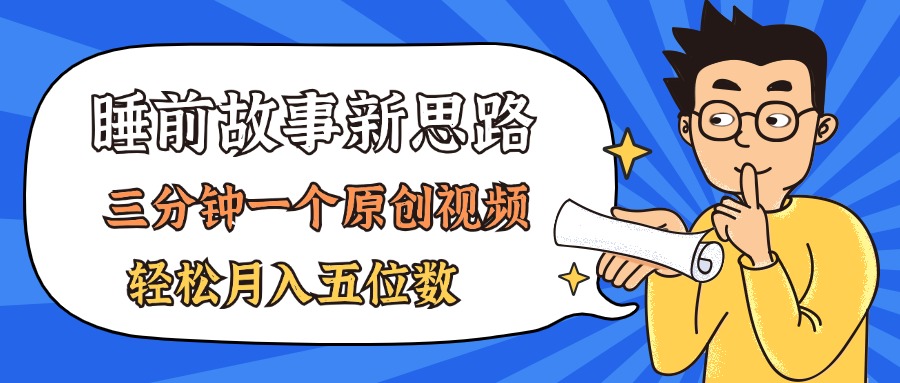 睡前故事新思路

三分钟一个原创视频

轻松月入五位数